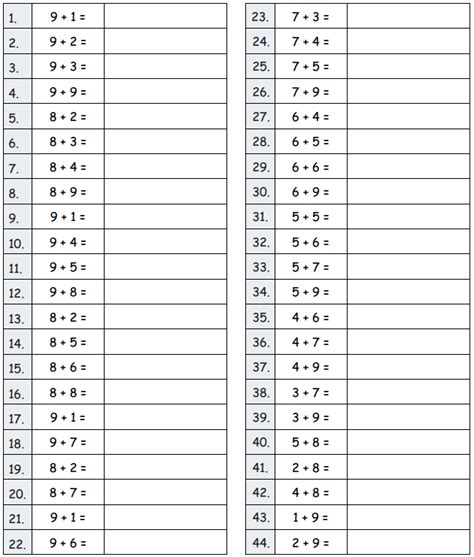 | 1. | $9 + 1 =$ | |
|---|---|---|
| 2. | $9 + 2 =$ | |
| 3. | $9 + 3 =$ | |
| 4. | $9 + 9 =$ | |
| 5. | $8 + 2 =$ | |
| 6. | $8 + 3 =$ | |
| 7. | $8 + 4 =$ | |
| 8. | $8 + 9 =$ | |
| 9. | $9 + 1 =$ | |
| 10. | $9 + 4 =$ | |
| 11. | $9 + 5 =$ | |
| 12. | $9 + 8 =$ | |
| 13. | $8 + 2 =$ | |
| 14. | $8 + 5 =$ | |
| 15. | $8 + 6 =$ | |
| 16. | $8 + 8 =$ | |
| 17. | $9 + 1 =$ | |
| 18. | $9 + 7 =$ | |
| 19. | $8 + 2 =$ | |
| 20. | $8 + 7 =$ | |
| 21. | $9 + 1 =$ | |
| 22. | $9 + 6 =$ | |

| 23. | $7 + 3 =$ | |
|---|---|---|
| 24. | $7 + 4 =$ | |
| 25. | $7 + 5 =$ | |
| 26. | $7 + 9 =$ | |
| 27. | $6 + 4 =$ | |
| 28. | $6 + 5 =$ | |
| 29. | $6 + 6 =$ | |
| 30. | $6 + 9 =$ | |
| 31. | $5 + 5 =$ | |
| 32. | $5 + 6 =$ | |
| 33. | $5 + 7 =$ | |
| 34. | $5 + 9 =$ | |
| 35. | $4 + 6 =$ | |
| 36. | $4 + 7 =$ | |
| 37. | $4 + 9 =$ | |
| 38. | $3 + 7 =$ | |
| 39. | $3 + 9 =$ | |
| 40. | $5 + 8 =$ | |
| 41. | $2 + 8 =$ | |
| 42. | $4 + 8 =$ | |
| 43. | $1 + 9 =$ | |
| 44. | $2 + 9 =$ | |